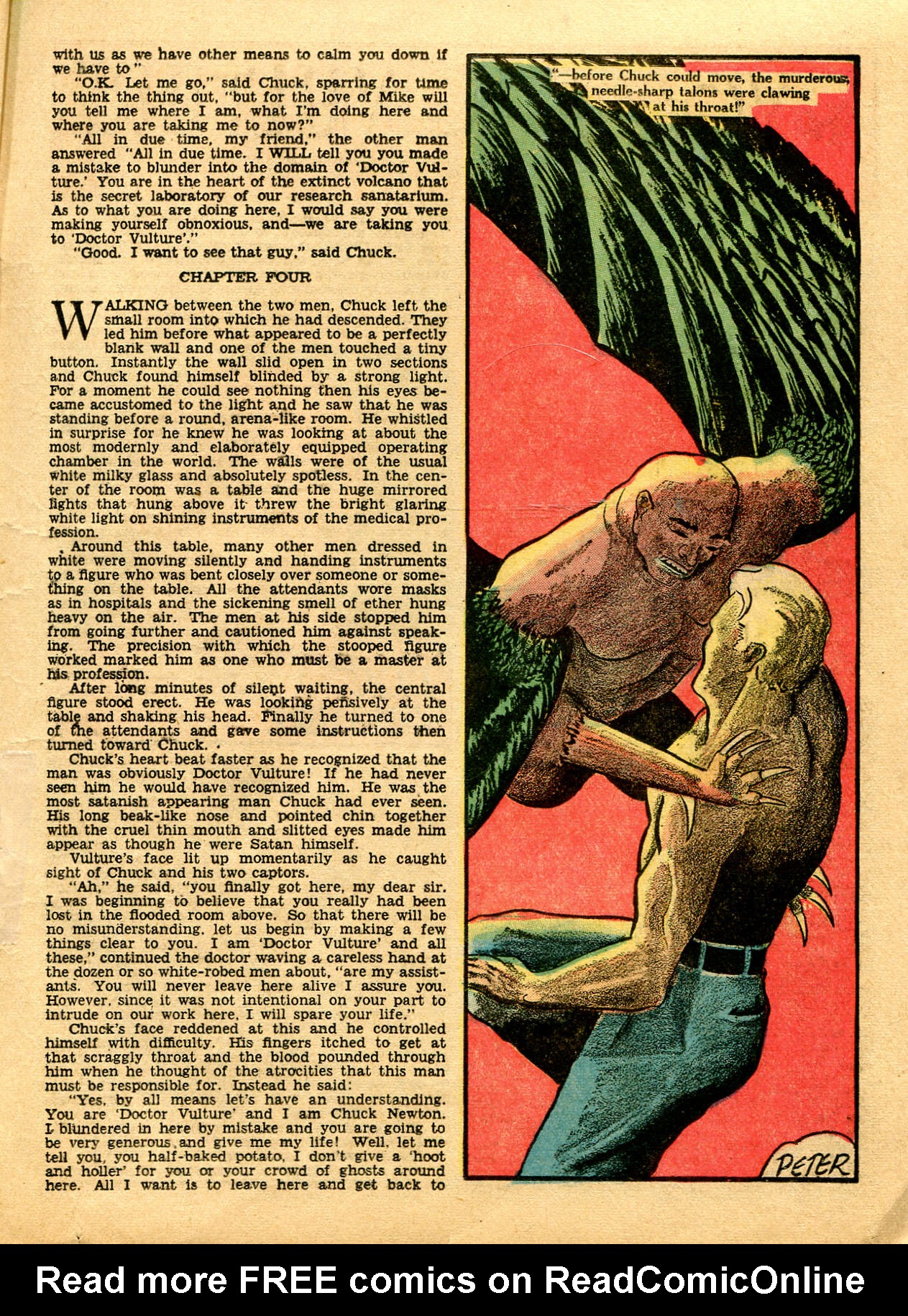 with us as we have other means to calm you down if we have to"

"O.K. Let me go," said Chuck, sparring for time to think the thing out, "but for the love of Mike will you tell me where I am, what I'm doing here and where you are taking me to now?"

"All in due time, my friend," the other man answered "All in due time. I WILL tell you you made a mistake to blunder into the domain of 'Doctor Vulture.' You are in the heart of the extinct volcano that is the secret laboratory of our research sanatarium. As to what you are doing here, I would say you were making yourself obnoxious, and—we are taking you to 'Doctor Vulture'."

"Good. I want to see that guy," said Chuck.

CHAPTER FOUR

WALKING between the two men, Chuck left the small room into which he had descended. They led him before what appeared to be a perfectly blank wall and one of the men touched a tiny button. Instantly the wall slid open in two sections and Chuck found himself blinded by a strong light. For a moment he could see nothing then his eyes became accustomed to the light and he saw that he was standing before a round, arena-like room. He whistled in surprise for he knew he was looking at about the most modernly and elaborately equipped operating chamber in the world. The walls were of the usual white milky glass and absolutely spotless. In the center of the room was a table and the huge mirrored lights that hung above it threw the bright glaring white light on shining instruments of the medical profession.

Around this table, many other men dressed in white were moving silently and handing instruments to a figure who was bent closely over someone or something on the table. All the attendants wore masks as in hospitals and the sickening smell of ether hung heavy on the air. The men at his side stopped him from going further and cautioned him against speaking. The precision with which the stooped figure worked marked him as one who must be a master at his profession.

After long minutes of silent waiting, the central figure stood erect. He was looking pensively at the table and shaking his head. Finally he turned to one of the attendants and gave some instructions then turned toward Chuck.

Chuck's heart beat faster as he recognized that the man was obviously Doctor Vulture! If he had never seen him he would have recognized him. He was the most satanish appearing man Chuck had ever seen. His long beak-like nose and pointed chin together with the cruel thin mouth and slitted eyes made him appear as though he were Satan himself.

Vulture's face lit up momentarily as he caught sight of Chuck and his two captors.

"Ah," he said, "you finally got here, my dear sir. I was beginning to believe that you really had been lost in the flooded room above. So that there will be no misunderstanding, let us begin by making a few things clear to you. I am 'Doctor Vulture' and all these," continued the doctor waving a careless hand at the dozen or so white-robed men about, "are my assistants. You will never leave here alive I assure you. However, since it was not intentional on your part to intrude on our work here, I will spare your life."

Chuck's face reddened at this and he controlled himself with difficulty. His fingers itched to get at that scraggly throat and the blood pounded through him when he thought of the atrocities that this man must be responsible for. Instead he said:

"Yes, by all means let's have an understanding. You are 'Doctor Vulture' and I am Chuck Newton. I blundered in here by mistake and you are going to be very generous and give me my life! Well, let me tell you, you half-baked potato, I don't give a 'hoot and holler' for you or your crowd of ghosts around here. All I want is to leave here and get back to

"—before Chuck could move, the murderous, needle-sharp talons were clawing at his throat!"

PETER

Read more FREE comics on ReadComicOnline